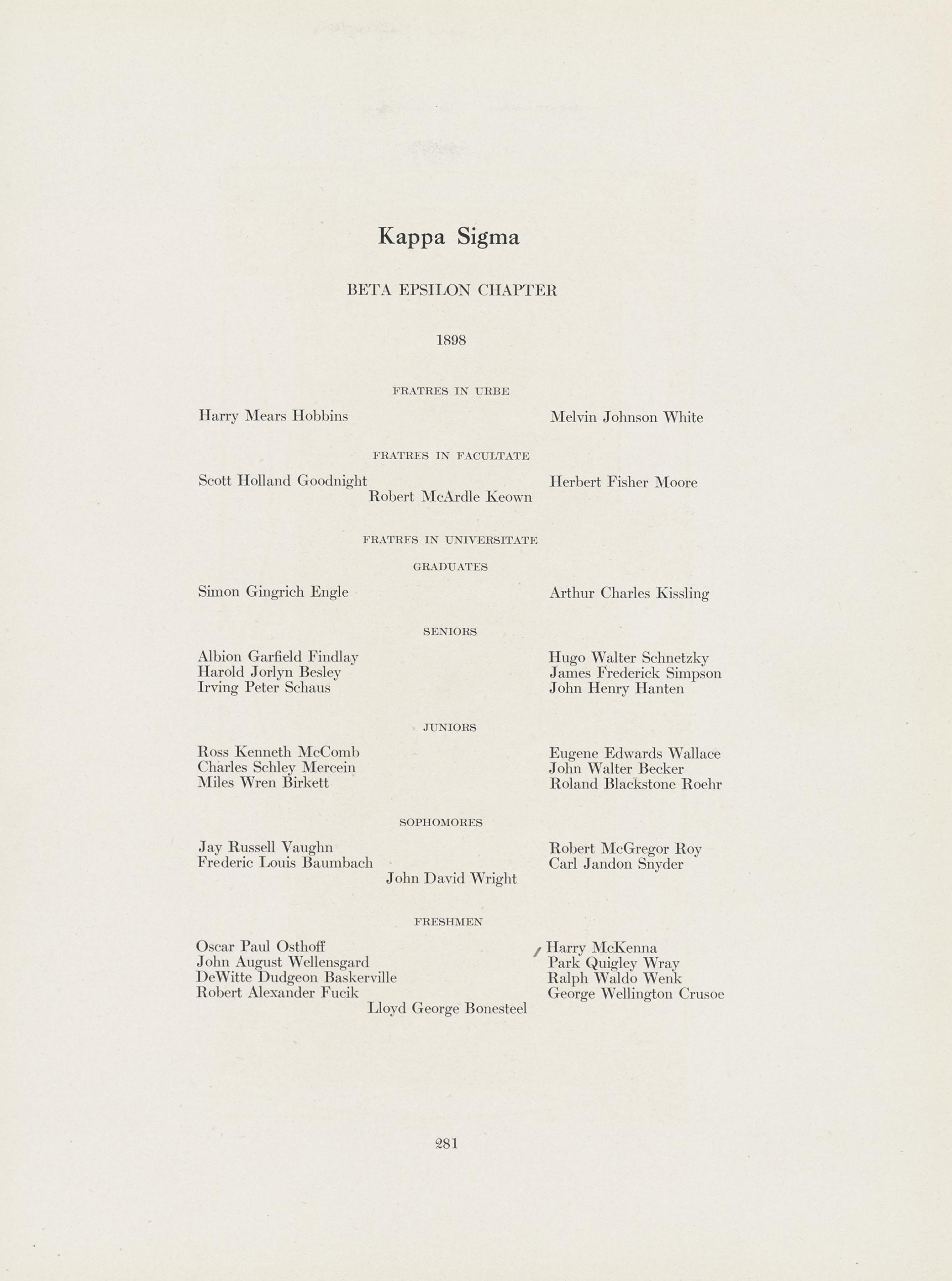 Kappa Sigma

BETA EPSILON CHAPTER

1898

FRATRES IN URBE

Harry Mears Hobbins

Melvin Johnson White

FRATRES IN FACULTATE

Scott Holland Goodnight

Herbert Fisher Moore

Robert McArdle Keown

FRATRES IN UNIVERSITATE

GRADUATES

Simon Gingrich Engle

Arthur Charles Kissling

SENIORS

Albion Garfield Findlay
Harold Jorlyn Besley
Irving Peter Schaus

Hugo Walter Schnetzky
James Frederick Simpson
John Henry Hanten

JUNIORS

Ross Kenneth McComb
Charles Schley Mercein
Miles Wren Birkett

Eugene Edwards Wallace
John Walter Becker
Roland Blackstone Roehr

SOPHOMORES

Jay Russell Vaughn
Frederic Louis Baumbach

Robert McGregor Roy
Carl Jandon Snyder

John David Wright

FRESHMEN

Oscar Paul Osthoff
John August Wellensgard
DeWitte Dudgeon Baskerville
Robert Alexander Fucik

Harry McKenna
Park Quigley Wray
Ralph Waldo Wenk
George Wellington Crusoe

Lloyd George Bonesteel

281